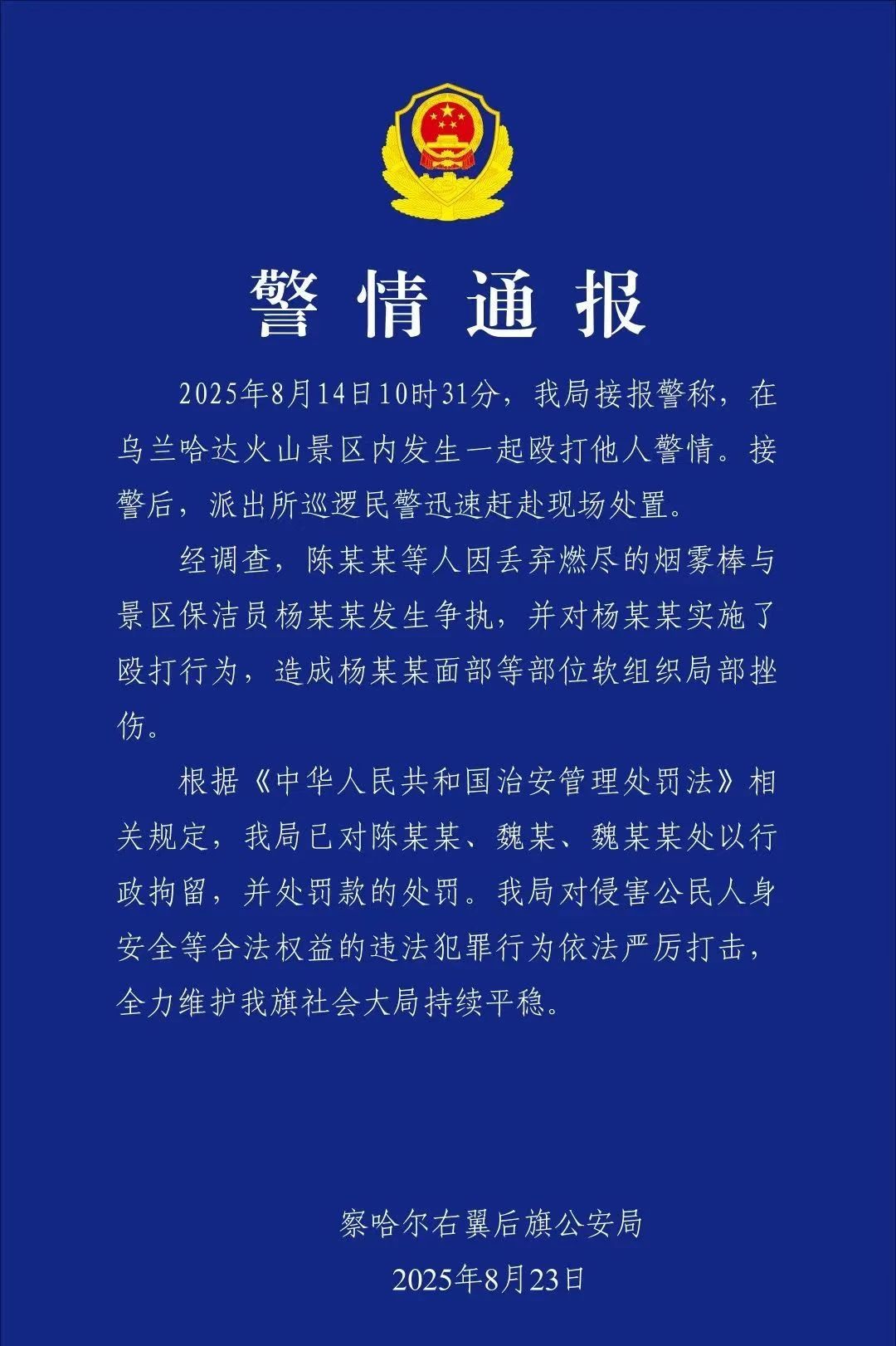 警情通报

2025年8月14日10时31分，我局接报警称，在乌兰哈达火山景区内发生一起殴打他人警情。接警后，派出所巡逻民警迅速赶赴现场处置。

经调查，陈某某等人因丢弃燃尽的烟雾棒与景区保洁员杨某某发生争执，并对杨某某实施了殴打行为，造成杨某某面部等部位软组织局部挫伤。

根据《中华人民共和国治安管理处罚法》相关规定，我局已对陈某某、魏某、魏某某处以行政拘留，并处罚款的处罚。我局对侵害公民人身安全等合法权益的违法犯罪行为依法严厉打击，全力维护我旗社会大局持续平稳。

察哈尔右翼后旗公安局
2025年8月23日